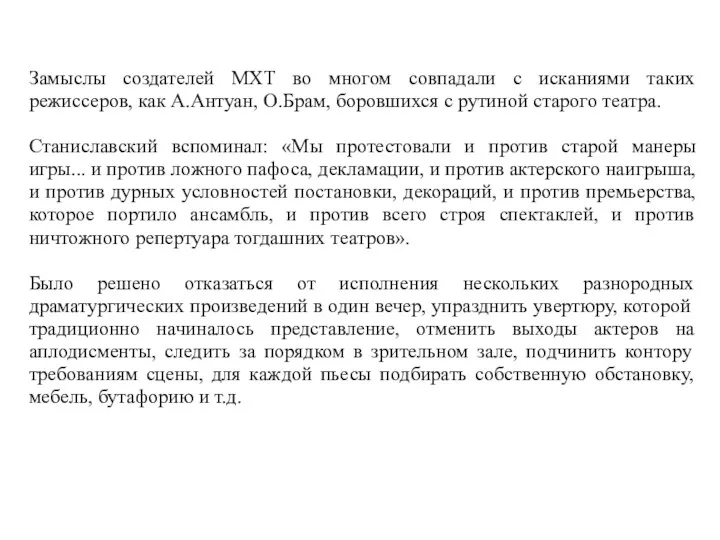 Замыслы создателей МХТ во многом совпадали с исканиями таких режиссеров, как А.Антуан, О.Брам, боровшихся с рутиной старого театра.

Станиславский вспоминал: «Мы протестовали и против старой манеры игры... и против ложного пафоса, декламации, и против актерского наигрыша, и против дурных условностей постановки, декораций, и против премьерства, которое портило ансамбль, и против всего строя спектаклей, и против ничтожного репертуара тогдашних театров».

Было решено отказаться от исполнения нескольких разнородных драматургических произведений в один вечер, упразднить увертюру, которой традиционно начиналось представление, отменить выходы актеров на аплодисменты, следить за порядком в зрительном зале, подчинить контору требованиям сцены, для каждой пьесы подбирать собственную обстановку, мебель, бутафорию и т.д.